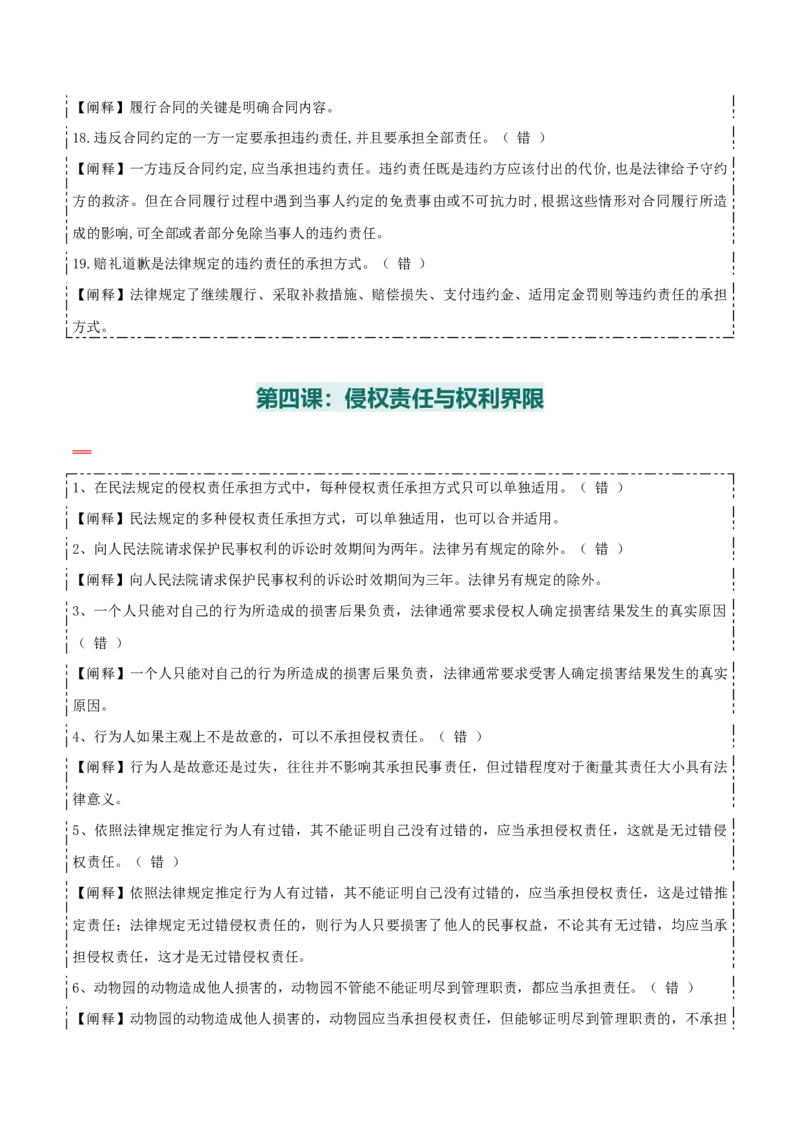 【阐释】履行合同的关键是明确合同内容。

18.违反合同约定的一方一定要承担违约责任,并且要承担全部责任。（ 错 ）

【阐释】一方违反合同约定,应当承担违约责任。违约责任既是违约方应该付出的代价,也是法律给予守约方的救济。但在合同履行过程中遇到当事人约定的免责事由或不可抗力时,根据这些情形对合同履行所造成的影响,可全部或者部分免除当事人的违约责任。

19.赔礼道歉是法律规定的违约责任的承担方式。（ 错 ）

【阐释】法律规定了继续履行、采取补救措施、赔偿损失、支付违约金、适用定金罚则等违约责任的承担方式。

第四课：侵权责任与权利界限

1、在民法规定的侵权责任承担方式中，每种侵权责任承担方式只可以单独适用。（ 错 ）

【阐释】民法规定的多种侵权责任承担方式，可以单独适用，也可以合并适用。

2、向人民法院请求保护民事权利的诉讼时效期间为两年。法律另有规定的除外。（ 错 ）

【阐释】向人民法院请求保护民事权利的诉讼时效期间为三年。法律另有规定的除外。

3、一个人只能对自己的行为所造成的损害后果负责，法律通常要求侵权人确定损害结果发生的真实原因（ 错 ）

【阐释】一个人只能对自己的行为所造成的损害后果负责，法律通常要求受害人确定损害结果发生的真实原因。

4、行为人如果主观上不是故意的，可以不承担侵权责任。（ 错 ）

【阐释】行为人是故意还是过失，往往并不影响其承担民事责任，但过错程度对于衡量其责任大小具有法律意义。

5、依照法律规定推定行为人有过错，其不能证明自己没有过错的，应当承担侵权责任，这就是无过错侵权责任。（ 错 ）

【阐释】依照法律规定推定行为人有过错，其不能证明自己没有过错的，应当承担侵权责任，这是过错推定责任；法律规定无过错侵权责任的，则行为人只要损害了他人的民事权益，不论其有无过错，均应当承担侵权责任，这才是无过错侵权责任。

6、动物园的动物造成他人损害的，动物园不管能不能证明尽到管理职责，都应当承担责任。（ 错 ）

【阐释】动物园的动物造成他人损害的，动物园应当承担侵权责任，但能够证明尽到管理职责的，不承担